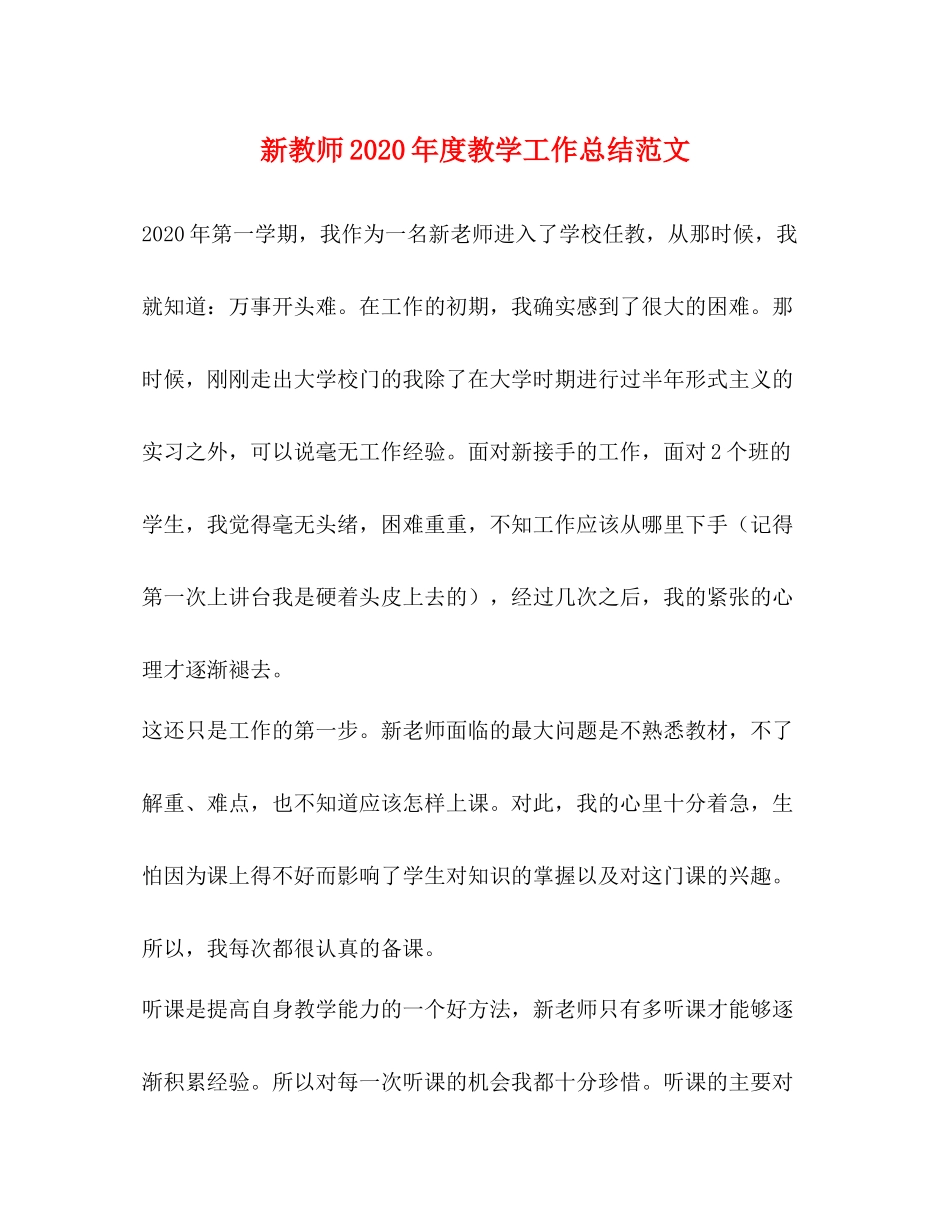 新教师2020年度教学工作总结范文

2020年第一学期，我作为一名新老师进入了学校任教，从那时候，我就知道：万事开头难。在工作的初期，我确实感到了很大的困难。那时候，刚刚走出大学校门的我除了在大学时期进行过半年形式主义的实习之外，可以说毫无工作经验。面对新接手的工作，面对2个班的学生，我觉得毫无头绪，困难重重，不知工作应该从哪里下手（记得第一次上讲台我是硬着头皮上去的），经过几次之后，我的紧张的心理才逐渐褪去。

这还只是工作的第一步。新老师面临的最大问题是不熟悉教材，不了解重、难点，也不知道应该怎样上课。对此，我的心里十分着急，生怕因为课上得不好而影响了学生对知识的掌握以及对这门课的兴趣。所以，我每次都很认真的备课。

听课是提高自身教学能力的一个好方法，新老师只有多听课才能够逐渐积累经验。所以对每一次听课的机会我都十分珍惜。听课的主要对